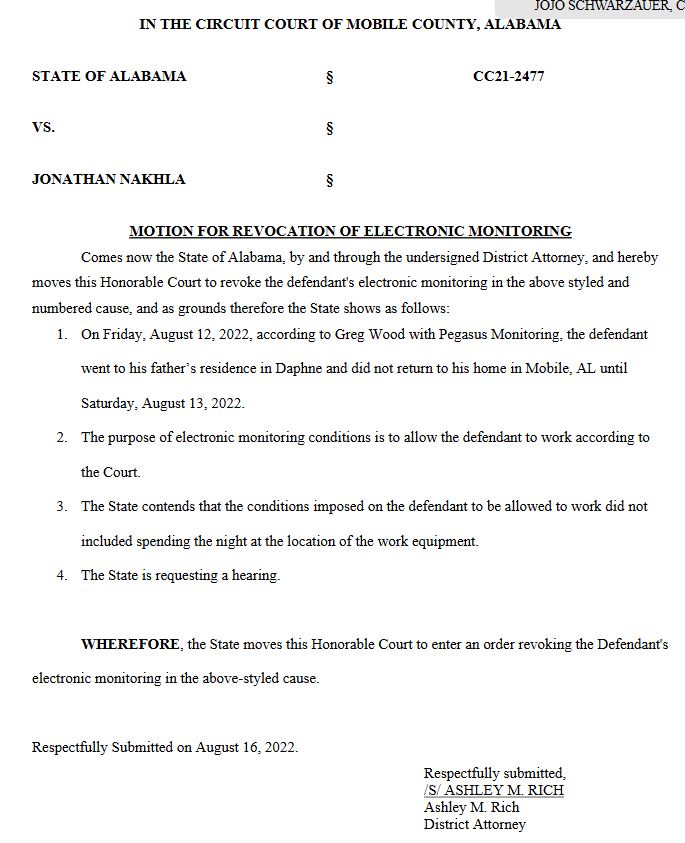 JOJO SCHWARZAUER, C

IN THE CIRCUIT COURT OF MOBILE COUNTY, ALABAMA

STATE OF ALABAMA § CC21-2477

VS. §

JONATHAN NAKHLA §

MOTION FOR REVOCATION OF ELECTRONIC MONITORING

Comes now the State of Alabama, by and through the undersigned District Attorney, and hereby moves this Honorable Court to revoke the defendant's electronic monitoring in the above styled and numbered cause, and as grounds therefore the State shows as follows:

1. On Friday, August 12, 2022, according to Greg Wood with Pegasus Monitoring, the defendant went to his father's residence in Daphne and did not return to his home in Mobile, AL until Saturday, August 13, 2022.

2. The purpose of electronic monitoring conditions is to allow the defendant to work according to the Court.

3. The State contends that the conditions imposed on the defendant to be allowed to work did not included spending the night at the location of the work equipment.

4. The State is requesting a hearing.

WHEREFORE, the State moves this Honorable Court to enter an order revoking the Defendant's electronic monitoring in the above-styled cause.

Respectfully Submitted on August 16, 2022.

Respectfully submitted,
/S/ ASHLEY M. RICH
Ashley M. Rich
District Attorney